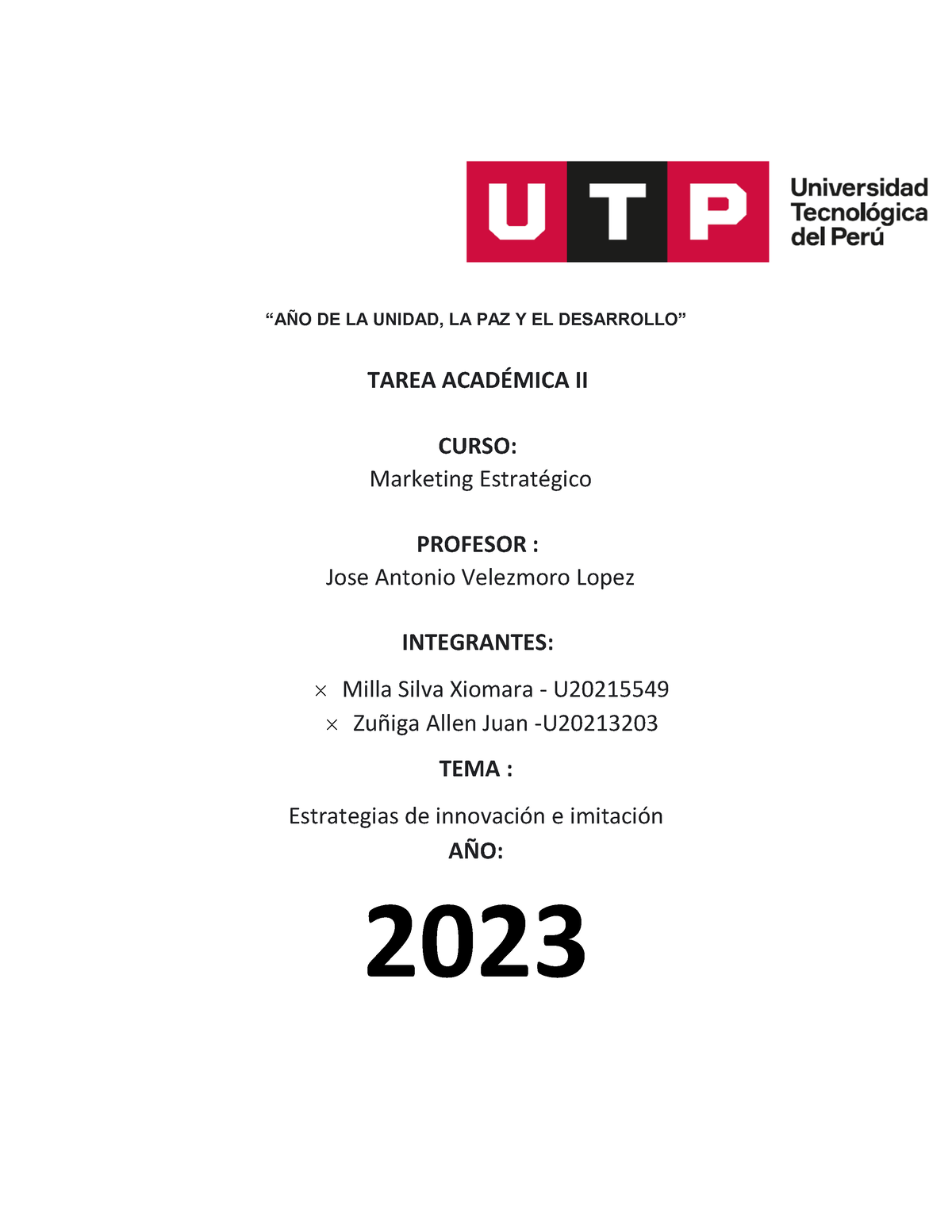 UTP Universidad Tecnológica del Perú

“AÑO DE LA UNIDAD, LA PAZ Y EL DESARROLLO”

TAREA ACADÉMICA II

CURSO:
Marketing Estratégico

PROFESOR :
Jose Antonio Velezmoro Lopez

INTEGRANTES:

× Milla Silva Xiomara - U20215549
× Zuñiga Allen Juan -U20213203

TEMA :

Estrategias de innovación e imitación
AÑO:

2023